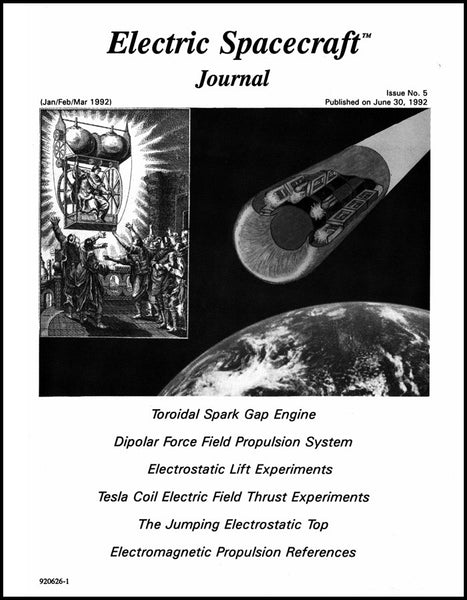 Electric Spacecraft™
Journal

(Jan/Feb/Mar 1992)

Issue No. 5
Published on June 30, 1992

Toroidal Spark Gap Engine

Dipolar Force Field Propulsion System

Electrostatic Lift Experiments

Tesla Coil Electric Field Thrust Experiments

The Jumping Electrostatic Top

Electromagnetic Propulsion References

920626-1